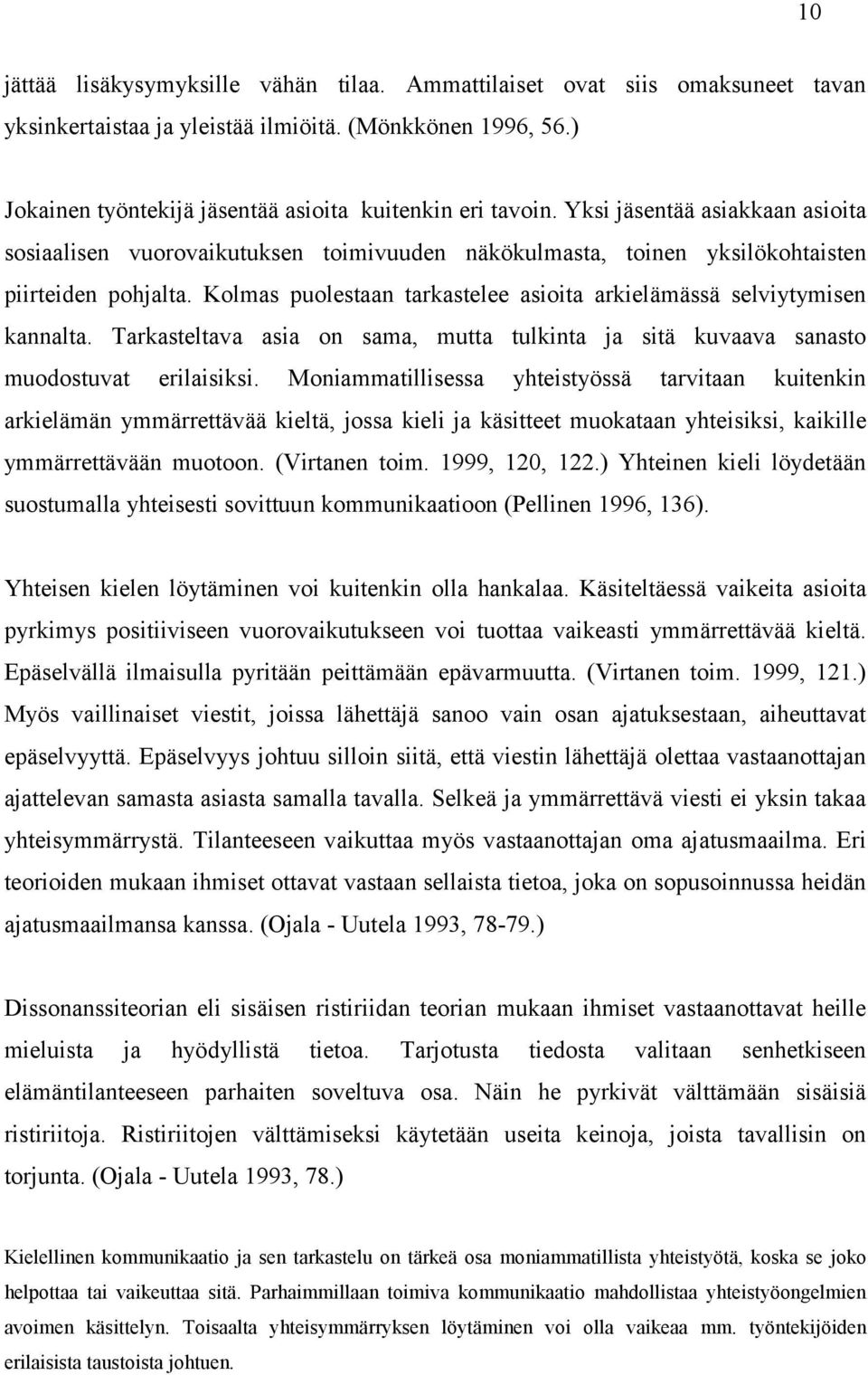 10

jättää lisäkysymyksille vähän tilaa. Ammattilaiset ovat siis omaksuneet tavan yksinkertaistaa ja yleistää ilmiöitä. (Mönkkönen 1996, 56.)

Jokainen työntekijä jäsentää asioita kuitenkin eri tavoin. Yksi jäsentää asiakkaan asioita sosiaalisen vuorovaikutuksen toimivuuden näkökulmasta, toinen yksilökohtaisten piirteiden pohjalta. Kolmas puolestaan tarkastelee asioita arkielämässä selviytymisen kannalta. Tarkasteltava asia on sama, mutta tulkinta ja sitä kuvaava sanasto muodostuvat erilaisiksi. Moniammatillisessa yhteistyössä tarvitaan kuitenkin arkielämän ymmärrettävää kieltä, jossa kieli ja käsitteet muokataan yhteisiksi, kaikille ymmärrettävään muotoon. (Virtanen toim. 1999, 120, 122.) Yhteinen kieli löydetään suostumalla yhteisesti sovittuun kommunikaatioon (Pellinen 1996, 136).

Yhteisen kielen löytäminen voi kuitenkin olla hankalaa. Käsiteltäessä vaikeita asioita pyrkimys positiiviseen vuorovaikutukseen voi tuottaa vaikeasti ymmärrettävää kieltä. Epäselvällä ilmaisulla pyritään peittämään epävarmuutta. (Virtanen toim. 1999, 121.) Myös vaillinaiset viestit, joissa lähettäjä sanoo vain osan ajatuksestaan, aiheuttavat epäselvyyttä. Epäselvyys johtuu silloin siitä, että viestin lähettäjä olettaa vastaanottajan ajattelevan samasta asiasta samalla tavalla. Selkeä ja ymmärrettävä viesti ei yksin takaa yhteisymmärrystä. Tilanteeseen vaikuttaa myös vastaanottajan oma ajatusmaailma. Eri teorioiden mukaan ihmiset ottavat vastaan sellaista tietoa, joka on sopusoinnussa heidän ajatusmaailmansa kanssa. (Ojala - Uutela 1993, 78-79.)

Dissonanssiteorian eli sisäisen ristiriidan teorian mukaan ihmiset vastaanottavat heille mieluista ja hyödyllistä tietoa. Tarjotusta tiedosta valitaan senhetkiseen elämäntilanteeseen parhaiten soveltuva osa. Näin he pyrkivät välttämään sisäisiä ristiriitoja. Ristiriitojen välttämiseksi käytetään useita keinoja, joista tavallisin on torjunta. (Ojala - Uutela 1993, 78.)

Kielellinen kommunikaatio ja sen tarkastelu on tärkeä osa moniammatillista yhteistyötä, koska se joko helpottaa tai vaikeuttaa sitä. Parhaimmillaan toimiva kommunikaatio mahdollistaa yhteistyöongelmien avoimen käsittelyn. Toisaalta yhteisymmärryksen löytäminen voi olla vaikeaa mm. työntekijöiden erilaisista taustoista johtuen.